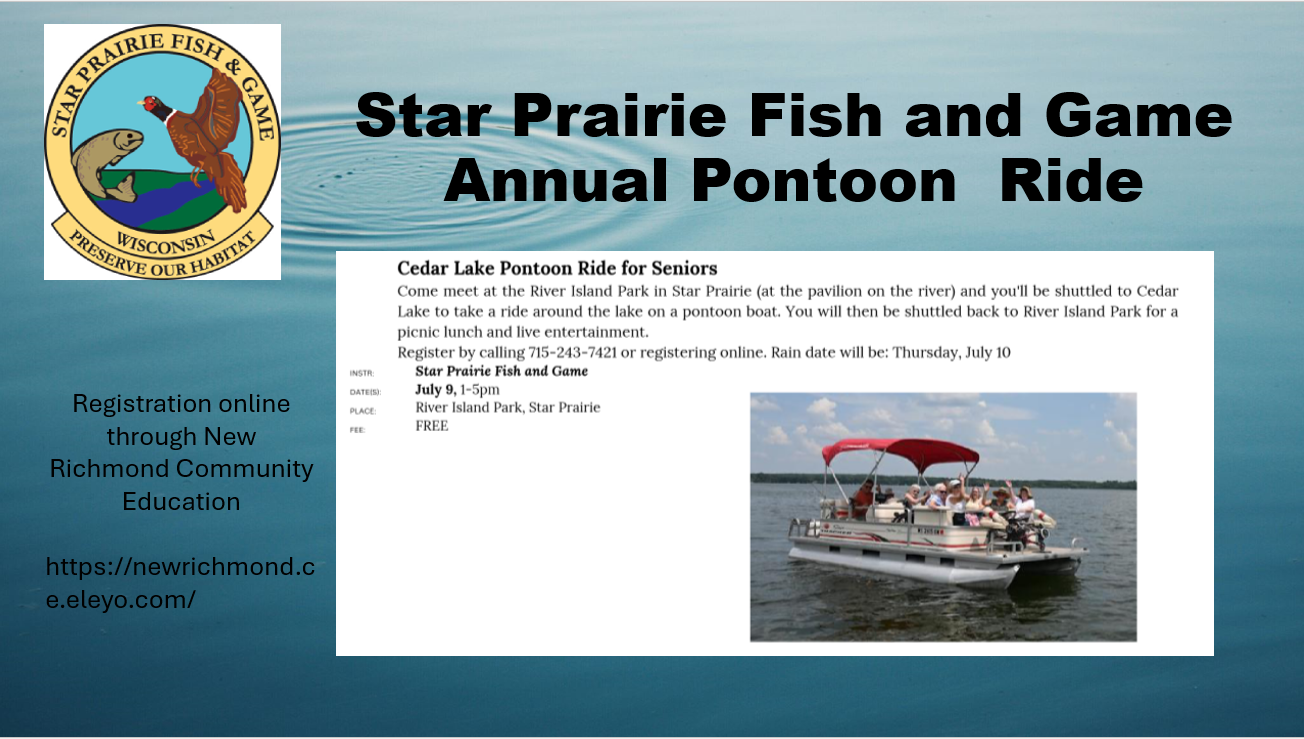 STAR PRAIRIE FISH & GAME
WISCONSIN
PRESERVE OUR HABITAT

Star Prairie Fish and Game Annual Pontoon Ride

Cedar Lake Pontoon Ride for Seniors
Come meet at the River Island Park in Star Prairie (at the pavilion on the river) and you'll be shuttled to Cedar Lake to take a ride around the lake on a pontoon boat. You will then be shuttled back to River Island Park for a picnic lunch and live entertainment.
Register by calling 715-243-7421 or registering online. Rain date will be: Thursday, July 10

INSTR: Star Prairie Fish and Game
DATE(S): July 9, 1-5pm
PLACE: River Island Park, Star Prairie
FEE: FREE

Registration online through New Richmond Community Education

https://newrichmond.ce.eleyo.com/